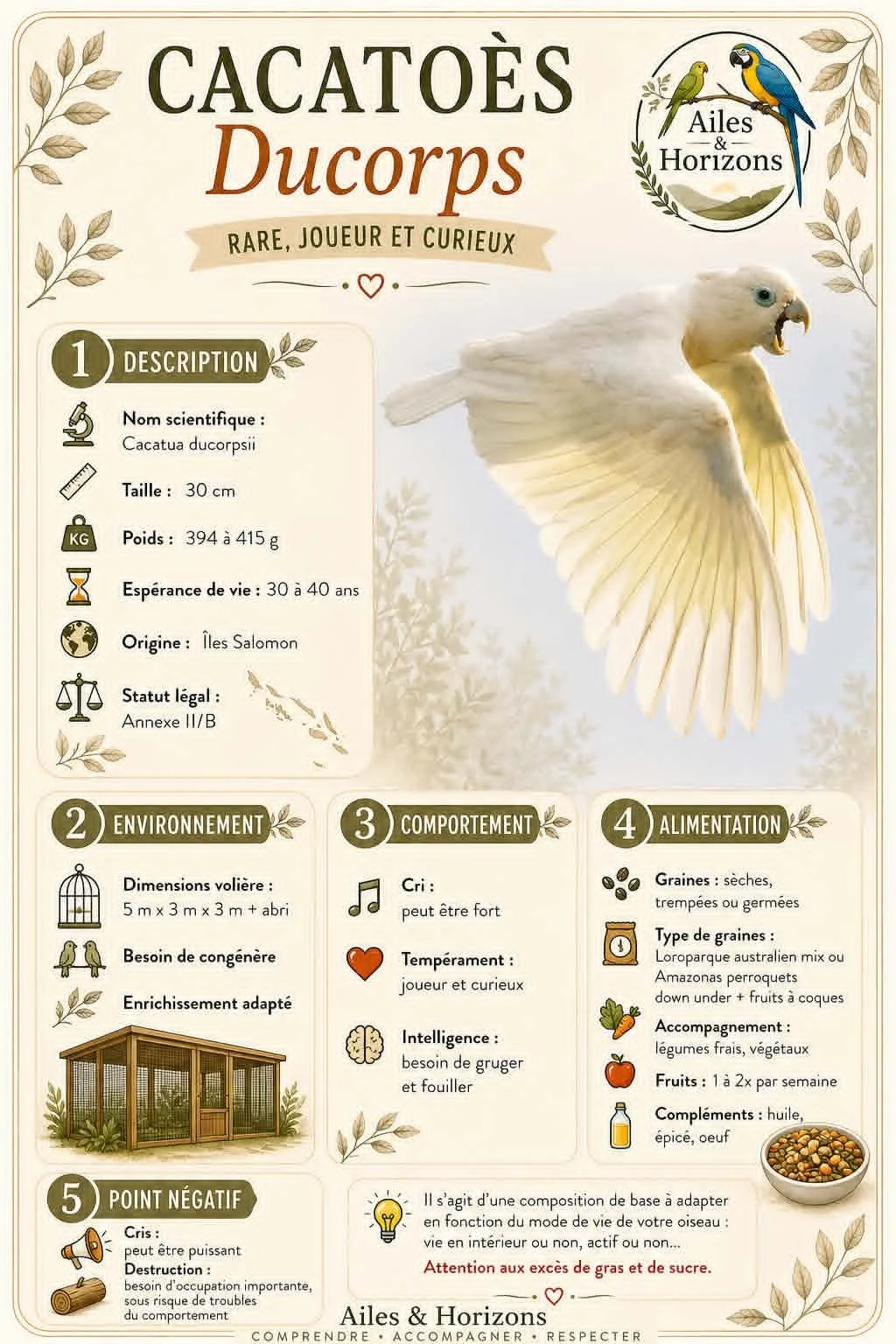 CACATOÈS
Ducorps
RARE, JOUEUR ET CURIEUX

Ailes & Horizons

1 DESCRIPTION

Nom scientifique :
Cacatua ducorpsii

Taille : 30 cm

KG
Poids : 394 à 415 g

Espérance de vie : 30 à 40 ans

Origine : Îles Salomon

Statut légal :
Annexe II/B

2 ENVIRONNEMENT

Dimensions volière :
5 m x 3 m x 3 m + abri

Besoin de congénère

Enrichissement adapté

3 COMPORTEMENT

Cri :
peut être fort

Tempérament :
joueur et curieux

Intelligence :
besoin de gruger et fouiller

4 ALIMENTATION

Graines : sèches, trempées ou germées

Type de graines :
Loroparque australien mix ou Amazonas perroquets down under + fruits à coques

Accompagnement :
légumes frais, végétaux

Fruits : 1 à 2x par semaine

Compléments : huile, épicé, oeuf

5 POINT NÉGATIF

Cris :
peut être puissant
Destruction :
besoin d'occupation importante, sous risque de troubles du comportement

Il s'agit d'une composition de base à adapter en fonction du mode de vie de votre oiseau : vie en intérieur ou non, actif ou non...
Attention aux excès de gras et de sucre.

Ailes & Horizons
COMPRENDRE • ACCOMPAGNER • RESPECTER